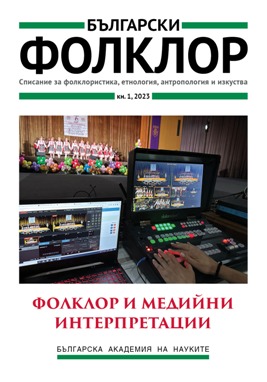 БЪЛГАРСКИ
ФОЛКЛОР

Списание за фолклористика, етнология, антропология и изкуства

кн. 1, 2023

ФОЛКЛОР И МЕДИЙНИ ИНТЕРПРЕТАЦИИ

БЪЛГАРСКА АКАДЕМИЯ НА НАУКИТЕ